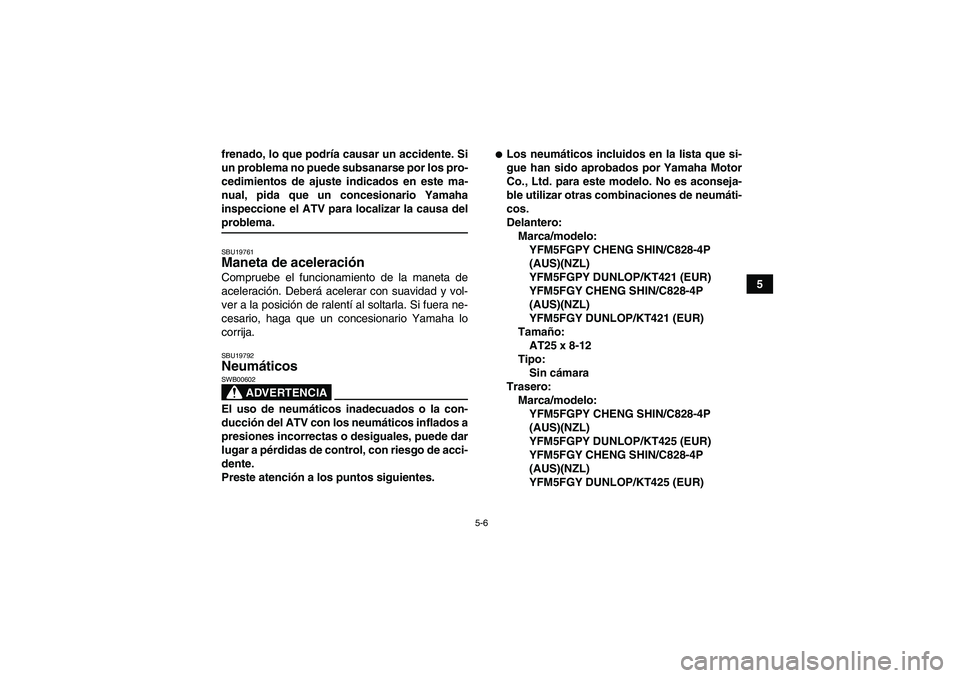 frenado, lo que podría causar un accidente. Si un problema no puede subsanarse por los procedimientos de ajuste indicados en este manual, pida que un concesionario Yamaha inspeccione el ATV para localizar la causa del problema.

SBU19761
Maneta de aceleración
Compruebe el funcionamiento de la maneta de aceleración. Deberá acelerar con suavidad y volver a la posición de ralentí al soltarla. Si fuera necesario, haga que un concesionario Yamaha lo corrija.

SBU19792
Neumáticos
SWB00602
ADVERTENCIA
El uso de neumáticos inadecuados o la conducción del ATV con los neumáticos inflados a presiones incorrectas o desiguales, puede dar lugar a pérdidas de control, con riesgo de accidente.
Preste atención a los puntos siguientes.

● Los neumáticos incluidos en la lista que sigue han sido aprobados por Yamaha Motor Co., Ltd. para este modelo. No es aconsejable utilizar otras combinaciones de neumáticos.
Delantero:
Marca/modelo:
YFM5FGPY CHENG SHIN/C828-4P (AUS)(NZL)
YFM5FGPY DUNLOP/KT421 (EUR)
YFM5FGY CHENG SHIN/C828-4P (AUS)(NZL)
YFM5FGY DUNLOP/KT421 (EUR)
Tamaño:
AT25 x 8-12
Tipo:
Sin cámara
Trasero:
Marca/modelo:
YFM5FGPY CHENG SHIN/C828-4P (AUS)(NZL)
YFM5FGPY DUNLOP/KT425 (EUR)
YFM5FGY CHENG SHIN/C828-4P (AUS)(NZL)
YFM5FGY DUNLOP/KT425 (EUR)

5

5-6

carmanualsonline.info